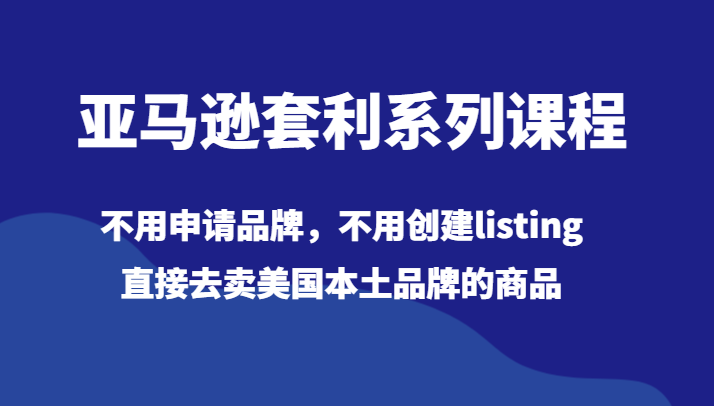 亚马逊套利系列课程

不用申请品牌，不用创建listing
直接去卖美国本土品牌的商品